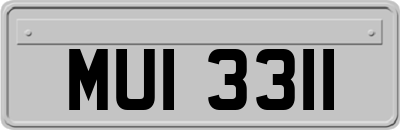 MUI 3311